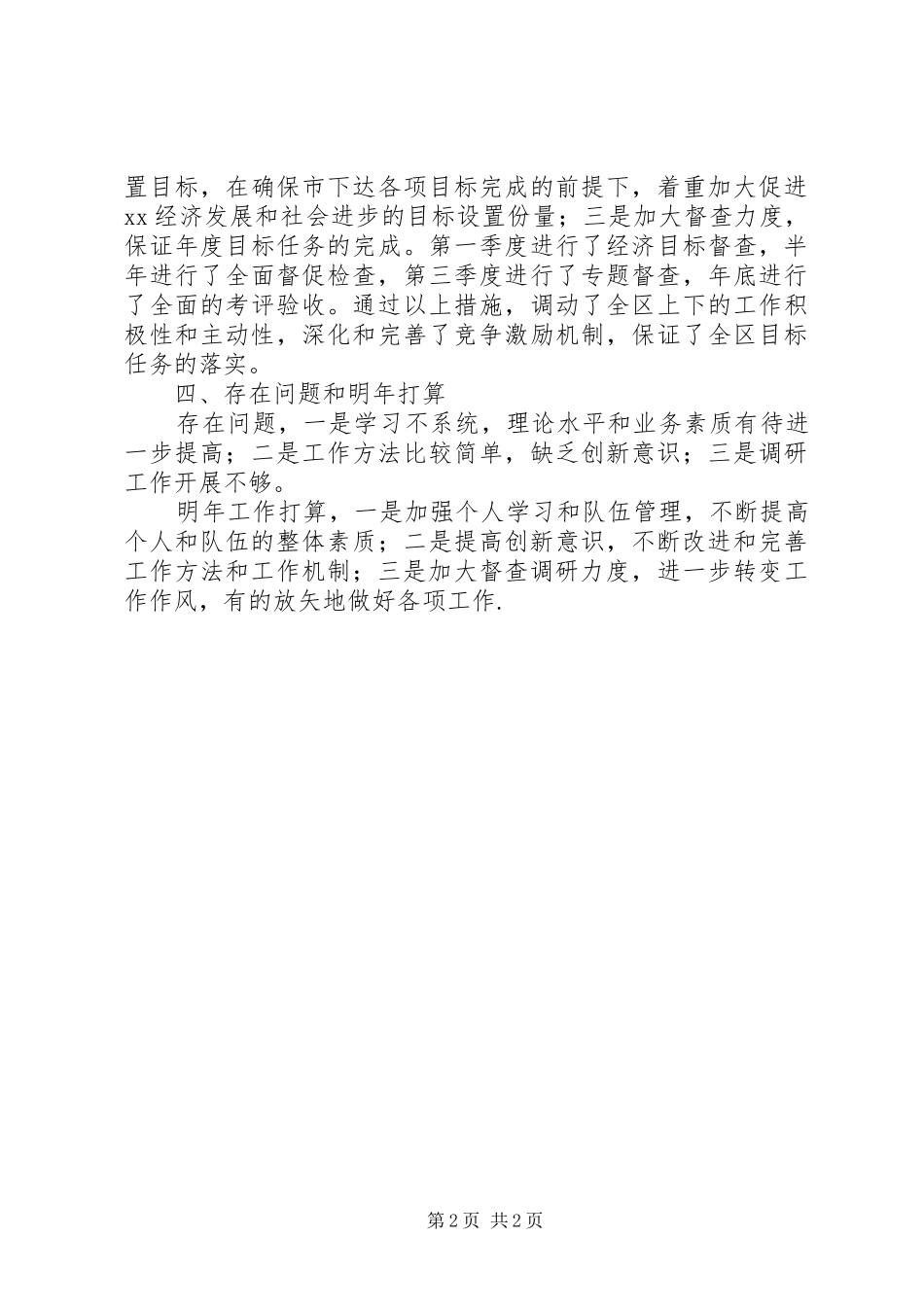 置目标，在确保市下达各项目标完成的前提下，着重加大促进xx经济发展和社会进步的目标设置份量；三是加大督查力度，保证年度目标任务的完成。第一季度进行了经济目标督查，半年进行了全面督促检查，第三季度进行了专题督查，年底进行了全面的考评验收。通过以上措施，调动了全区上下的工作积极性和主动性，深化和完善了竞争激励机制，保证了全区目标任务的落实。

四、存在问题和明年打算

存在问题，一是学习不系统，理论水平和业务素质有待进一步提高；二是工作方法比较简单，缺乏创新意识；三是调研工作开展不够。

明年工作打算，一是加强个人学习和队伍管理，不断提高个人和队伍的整体素质；二是提高创新意识，不断改进和完善工作方法和工作机制；三是加大督查调研力度，进一步转变工作作风，有的放矢地做好各项工作.

第2页 共2页